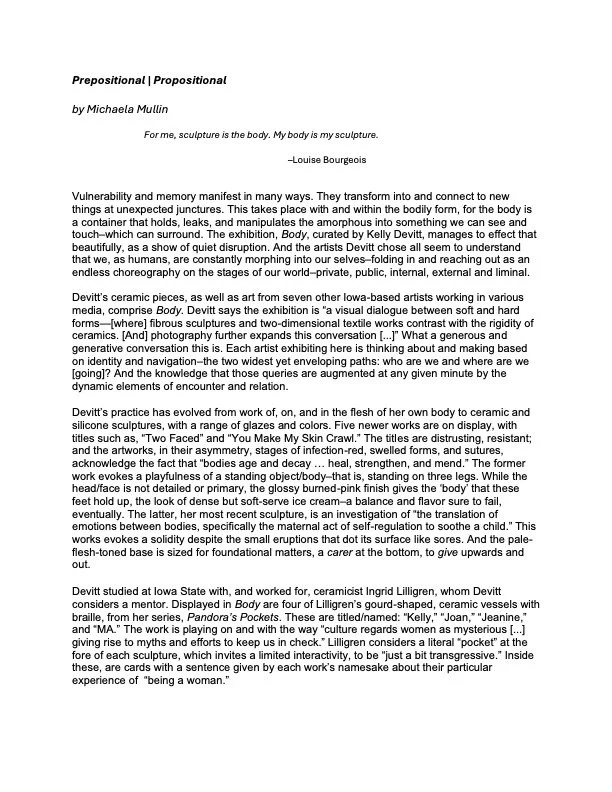 Prepositional | Propositional

by Michaela Mullin

For me, sculpture is the body. My body is my sculpture.

–Louise Bourgeois

Vulnerability and memory manifest in many ways. They transform into and connect to new things at unexpected junctures. This takes place with and within the bodily form, for the body is a container that holds, leaks, and manipulates the amorphous into something we can see and touch–which can surround. The exhibition, Body, curated by Kelly Devitt, manages to effect that beautifully, as a show of quiet disruption. And the artists Devitt chose all seem to understand that we, as humans, are constantly morphing into our selves–folding in and reaching out as an endless choreography on the stages of our world–private, public, internal, external and liminal.

Devitt's ceramic pieces, as well as art from seven other Iowa-based artists working in various media, comprise Body. Devitt says the exhibition is "a visual dialogue between soft and hard forms—[where] fibrous sculptures and two-dimensional textile works contrast with the rigidity of ceramics. [And] photography further expands this conversation [...]" What a generous and generative conversation this is. Each artist exhibiting here is thinking about and making based on identity and navigation–the two widest yet enveloping paths: who are we and where are we [going]? And the knowledge that those queries are augmented at any given minute by the dynamic elements of encounter and relation.

Devitt's practice has evolved from work of, on, and in the flesh of her own body to ceramic and silicone sculptures, with a range of glazes and colors. Five newer works are on display, with titles such as, "Two Faced" and "You Make My Skin Crawl." The titles are distrusting, resistant; and the artworks, in their asymmetry, stages of infection-red, swelled forms, and sutures, acknowledge the fact that "bodies age and decay … heal, strengthen, and mend." The former work evokes a playfulness of a standing object/body–that is, standing on three legs. While the head/face is not detailed or primary, the glossy burned-pink finish gives the 'body' that these feet hold up, the look of dense but soft-serve ice cream–a balance and flavor sure to fail, eventually. The latter, her most recent sculpture, is an investigation of "the translation of emotions between bodies, specifically the maternal act of self-regulation to soothe a child." This works evokes a solidity despite the small eruptions that dot its surface like sores. And the pale-flesh-toned base is sized for foundational matters, a carer at the bottom, to give upwards and out.

Devitt studied at Iowa State with, and worked for, ceramicist Ingrid Lilligren, whom Devitt considers a mentor. Displayed in Body are four of Lilligren's gourd-shaped, ceramic vessels with braille, from her series, Pandora's Pockets. These are titled/named: "Kelly," "Joan," "Jeanine," and "MA." The work is playing on and with the way "culture regards women as mysterious [...] giving rise to myths and efforts to keep us in check." Lilligren considers a literal "pocket" at the fore of each sculpture, which invites a limited interactivity, to be "just a bit transgressive." Inside these, are cards with a sentence given by each work's namesake about their particular experience of "being a woman."